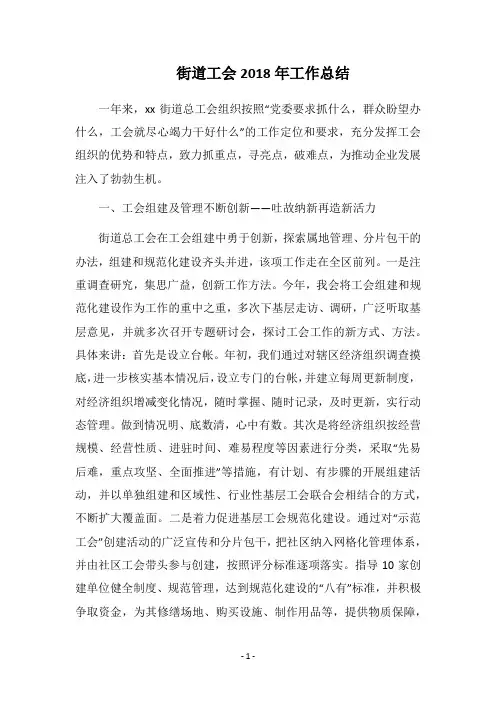 街道工会 2018 年工作总结

一年来，xx 街道总工会组织按照“党委要求抓什么，群众盼望办什么，工会就尽心竭力干好什么”的工作定位和要求，充分发挥工会组织的优势和特点，致力抓重点，寻亮点，破难点，为推动企业发展注入了勃勃生机。

一、工会组建及管理不断创新——吐故纳新再造新活力

街道总工会在工会组建中勇于创新，探索属地管理、分片包干的办法，组建和规范化建设齐头并进，该项工作走在全区前列。一是注重调查研究，集思广益，创新工作方法。今年，我会将工会组建和规范化建设作为工作的重中之重，多次下基层走访、调研，广泛听取基层意见，并就多次召开专题研讨会，探讨工会工作的新方式、方法。具体来讲：首先是设立台帐。年初，我们通过对辖区经济组织调查摸底，进一步核实基本情况后，设立专门的台帐，并建立每周更新制度，对经济组织增减变化情况，随时掌握、随时记录，及时更新，实行动态管理。做到情况明、底数清，心中有数。其次是将经济组织按经营规模、经营性质、进驻时间、难易程度等因素进行分类，采取“先易后难，重点攻坚、全面推进”等措施，有计划、有步骤的开展组建活动，并以单独组建和区域性、行业性基层工会联合会相结合的方式，不断扩大覆盖面。二是着力促进基层工会规范化建设。通过对“示范工会”创建活动的广泛宣传和分片包干，把社区纳入网格化管理体系，并由社区工会带头参与创建，按照评分标准逐项落实。指导 10 家创建单位健全制度、规范管理，达到规范化建设的“八有”标准，并积极争取资金，为其修缮场地、购买设施、制作用品等，提供物质保障，

- 1 -